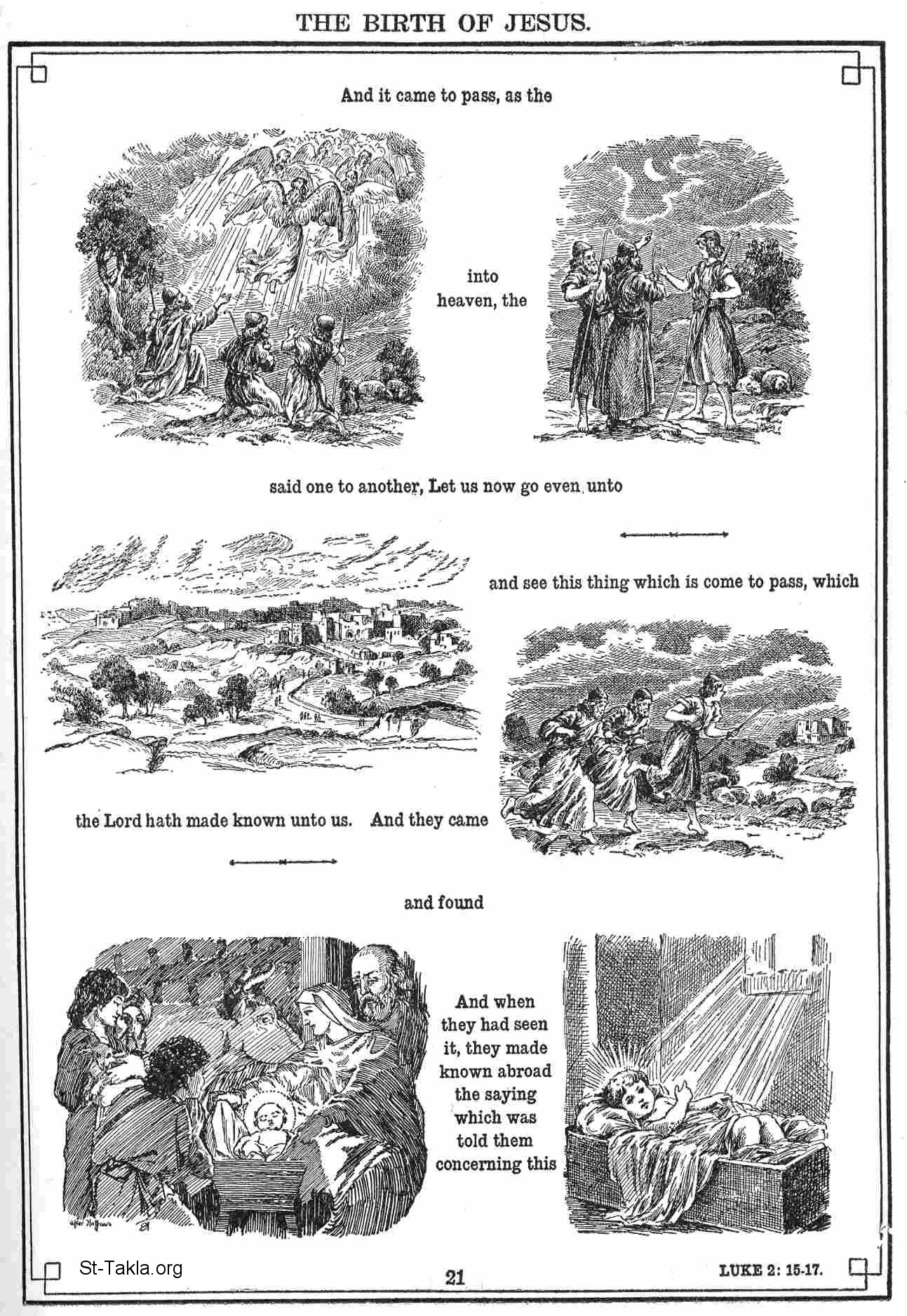 THE BIRTH OF JESUS.

And it came to pass, as the

into heaven, the

said one to another, Let us now go even unto

and see this thing which is come to pass, which

the Lord hath made known unto us. And they came

and found

And when they had seen it, they made known abroad the saying which was told them concerning this

after Hofmann

St-Takla.org

21

LUKE 2: 15-17.